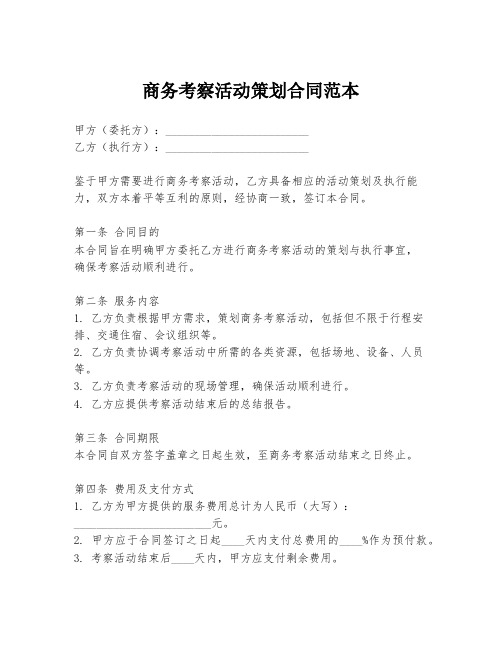 商务考察活动策划合同范本

甲方（委托方）：________________________
乙方（执行方）：________________________

鉴于甲方需要进行商务考察活动，乙方具备相应的活动策划及执行能力，双方本着平等互利的原则，经协商一致，签订本合同。

第一条 合同目的
本合同旨在明确甲方委托乙方进行商务考察活动的策划与执行事宜，确保考察活动顺利进行。

第二条 服务内容
1. 乙方负责根据甲方需求，策划商务考察活动，包括但不限于行程安排、交通住宿、会议组织等。
2. 乙方负责协调考察活动中所需的各类资源，包括场地、设备、人员等。
3. 乙方负责考察活动的现场管理，确保活动顺利进行。
4. 乙方应提供考察活动结束后的总结报告。

第三条 合同期限
本合同自双方签字盖章之日起生效，至商务考察活动结束之日终止。

第四条 费用及支付方式
1. 乙方为甲方提供的服务费用总计为人民币（大写）：________________________元。
2. 甲方应于合同签订之日起____天内支付总费用的____%作为预付款。
3. 考察活动结束后____天内，甲方应支付剩余费用。